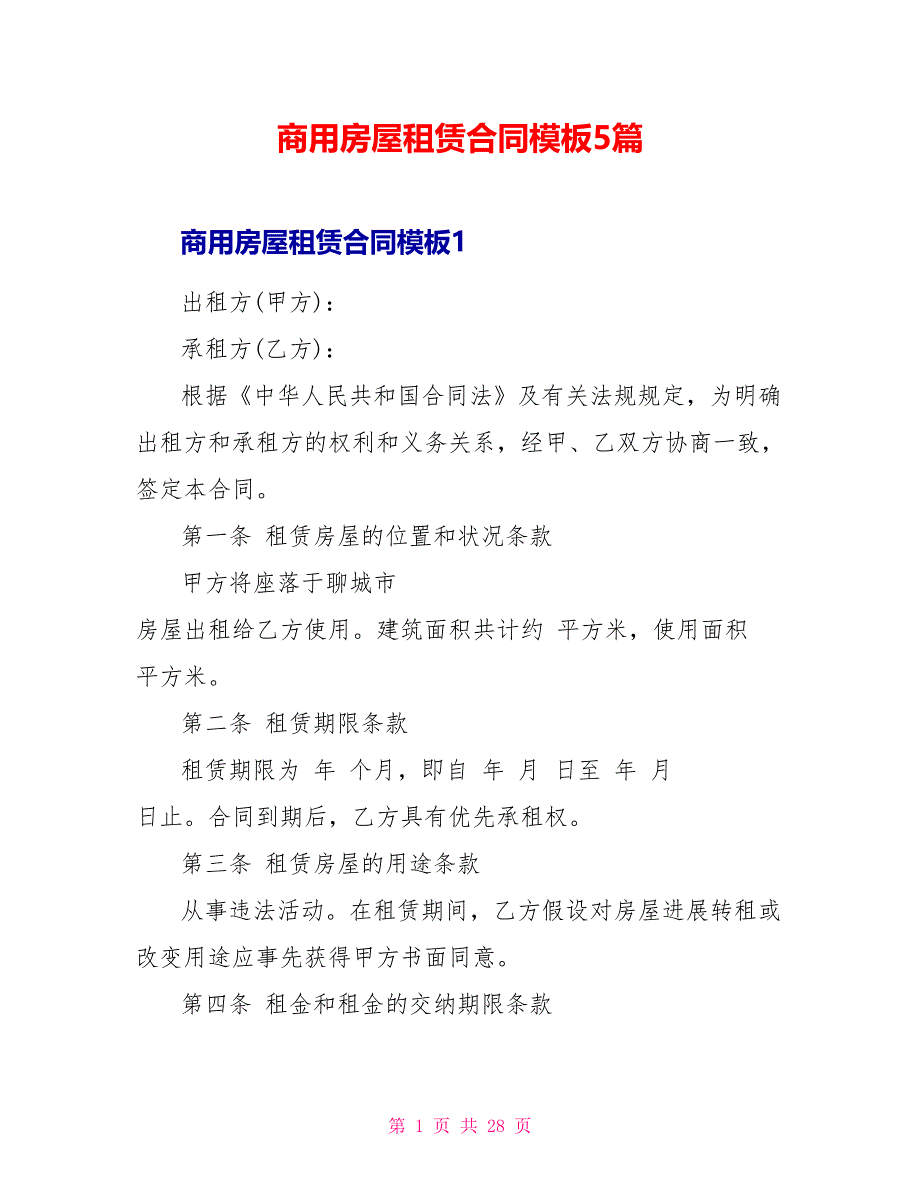 商用房屋租赁合同模板5篇

商用房屋租赁合同模板1

出租方(甲方)：

承租方(乙方)：

根据《中华人民共和国合同法》及有关法规规定，为明确出租方和承租方的权利和义务关系，经甲、乙双方协商一致，签定本合同。

第一条 租赁房屋的位置和状况条款

甲方将座落于聊城市

房屋出租给乙方使用。建筑面积共计约 平方米，使用面积 平方米。

第二条 租赁期限条款

租赁期限为 年 个月，即自 年 月 日至 年 月 日止。合同到期后，乙方具有优先承租权。

第三条 租赁房屋的用途条款

从事违法活动。在租赁期间，乙方假设对房屋进展转租或改变用途应事先获得甲方书面同意。

第四条 租金和租金的交纳期限条款

第 1 页 共 28 页